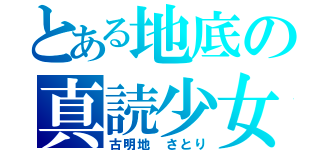 とある地底の
真読少女
古明地　さとり